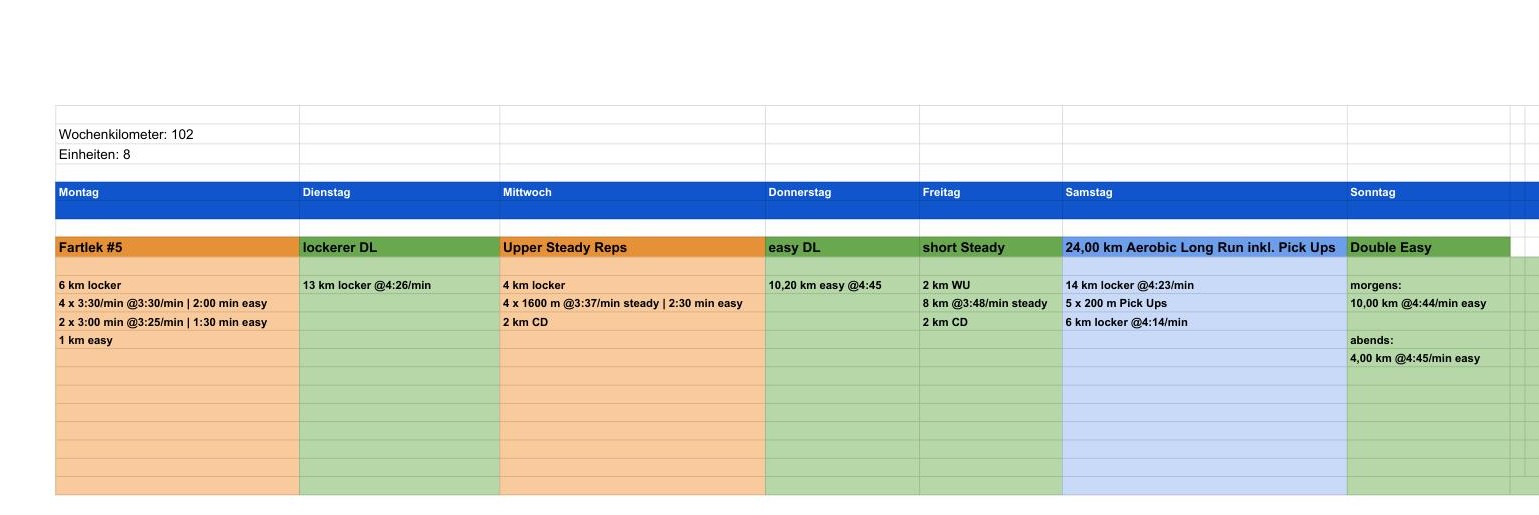 Wochenkilometer: 102
Einheiten: 8

| Montag | Dienstag | Mittwoch | Donnerstag | Freitag | Samstag | Sonntag |
|---|---|---|---|---|---|---|
| Fartlek #5 | lockerer DL | Upper Steady Reps | easy DL | short Steady | 24,00 km Aerobic Long Run inkl. Pick Ups | Double Easy |
| 6 km locker | 13 km locker @4:26/min | 4 km locker | 10,20 km easy @4:45 | 2 km WU | 14 km locker @4:23/min | morgens: |
| 4 x 3:30/min @3:30/min \| 2:00 min easy | | 4 x 1600 m @3:37/min steady \| 2:30 min easy | | 8 km @3:48/min steady | 5 x 200 m Pick Ups | 10,00 km @4:44/min easy |
| 2 x 3:00 min @3:25/min \| 1:30 min easy | | 2 km CD | | 2 km CD | 6 km locker @4:14/min | |
| 1 km easy | | | | | | abends: |
| | | | | | | 4,00 km @4:45/min easy |